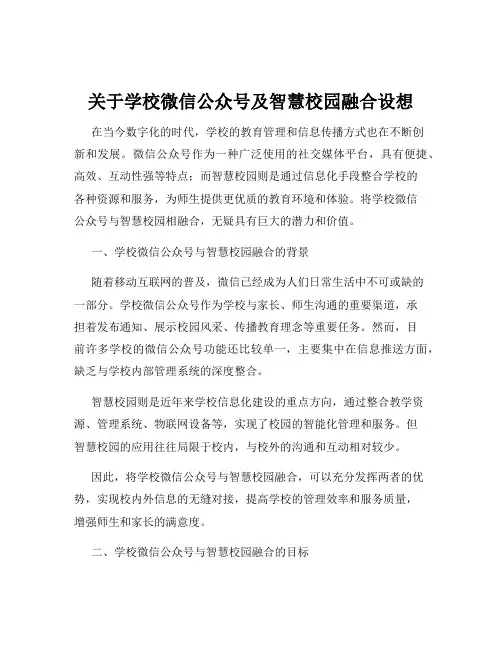 关于学校微信公众号及智慧校园融合设想

在当今数字化的时代，学校的教育管理和信息传播方式也在不断创新和发展。微信公众号作为一种广泛使用的社交媒体平台，具有便捷、高效、互动性强等特点；而智慧校园则是通过信息化手段整合学校的各种资源和服务，为师生提供更优质的教育环境和体验。将学校微信公众号与智慧校园相融合，无疑具有巨大的潜力和价值。

一、学校微信公众号与智慧校园融合的背景

随着移动互联网的普及，微信已经成为人们日常生活中不可或缺的一部分。学校微信公众号作为学校与家长、师生沟通的重要渠道，承担着发布通知、展示校园风采、传播教育理念等重要任务。然而，目前许多学校的微信公众号功能还比较单一，主要集中在信息推送方面，缺乏与学校内部管理系统的深度整合。

智慧校园则是近年来学校信息化建设的重点方向，通过整合教学资源、管理系统、物联网设备等，实现了校园的智能化管理和服务。但智慧校园的应用往往局限于校内，与校外的沟通和互动相对较少。

因此，将学校微信公众号与智慧校园融合，可以充分发挥两者的优势，实现校内外信息的无缝对接，提高学校的管理效率和服务质量，增强师生和家长的满意度。

二、学校微信公众号与智慧校园融合的目标